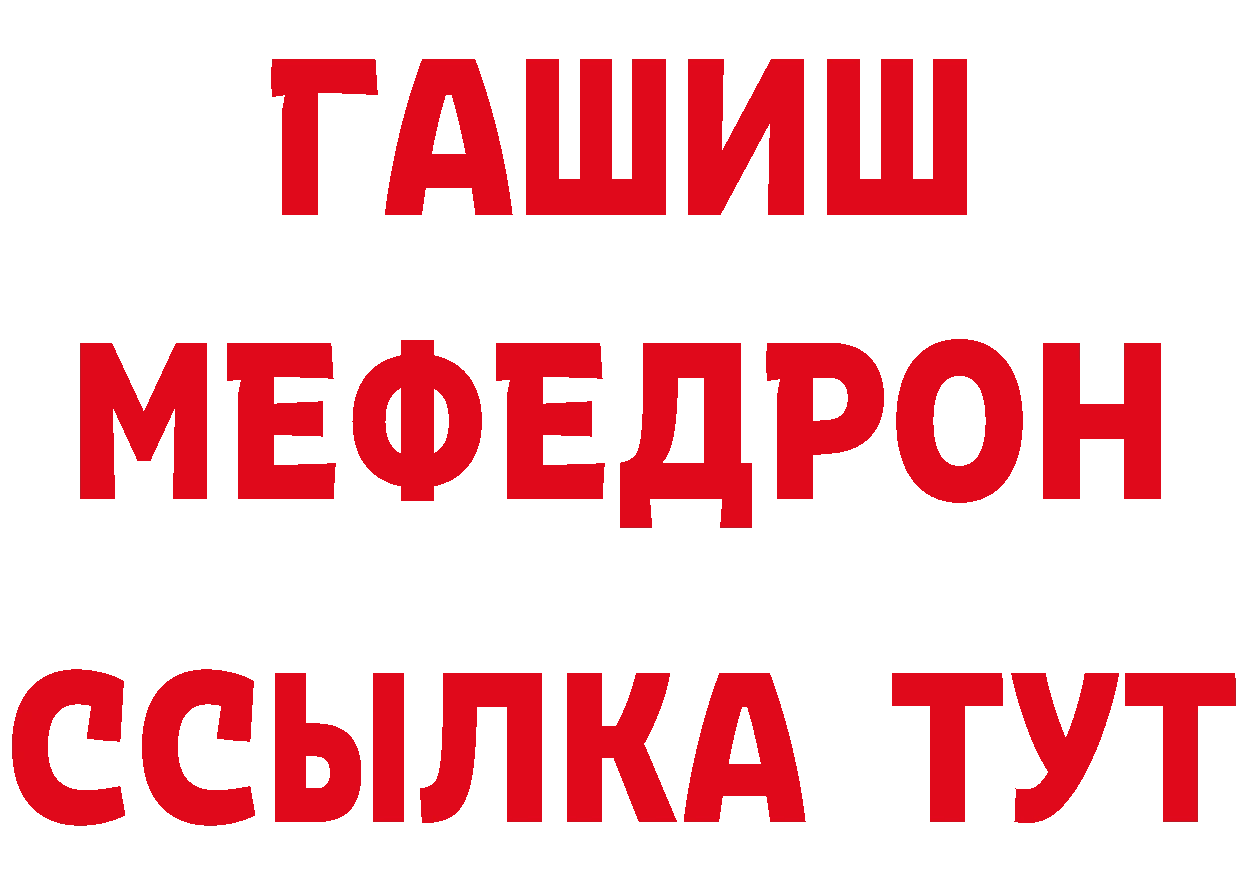 ГАШИШ
МЕФЕДРОН
ССЫЛКА ТУТ